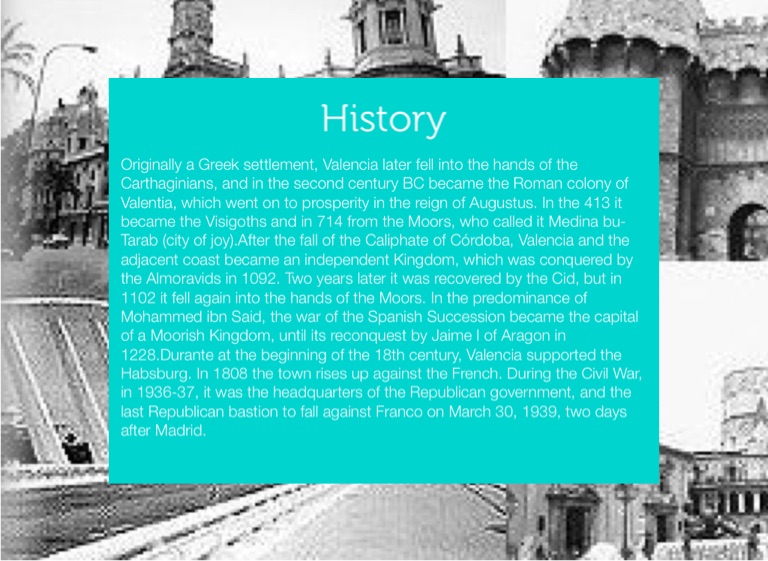 History

Originally a Greek settlement, Valencia later fell into the hands of the Carthaginians, and in the second century BC became the Roman colony of Valentia, which went on to prosperity in the reign of Augustus. In the 413 it became the Visigoths and in 714 from the Moors, who called it Medina bu-Tarab (city of joy).After the fall of the Caliphate of Córdoba, Valencia and the adjacent coast became an independent Kingdom, which was conquered by the Almoravids in 1092. Two years later it was recovered by the Cid, but in 1102 it fell again into the hands of the Moors. In the predominance of Mohammed ibn Said, the war of the Spanish Succession became the capital of a Moorish Kingdom, until its reconquest by Jaime I of Aragon in 1228.Durante at the beginning of the 18th century, Valencia supported the Habsburg. In 1808 the town rises up against the French. During the Civil War, in 1936-37, it was the headquarters of the Republican government, and the last Republican bastion to fall against Franco on March 30, 1939, two days after Madrid.